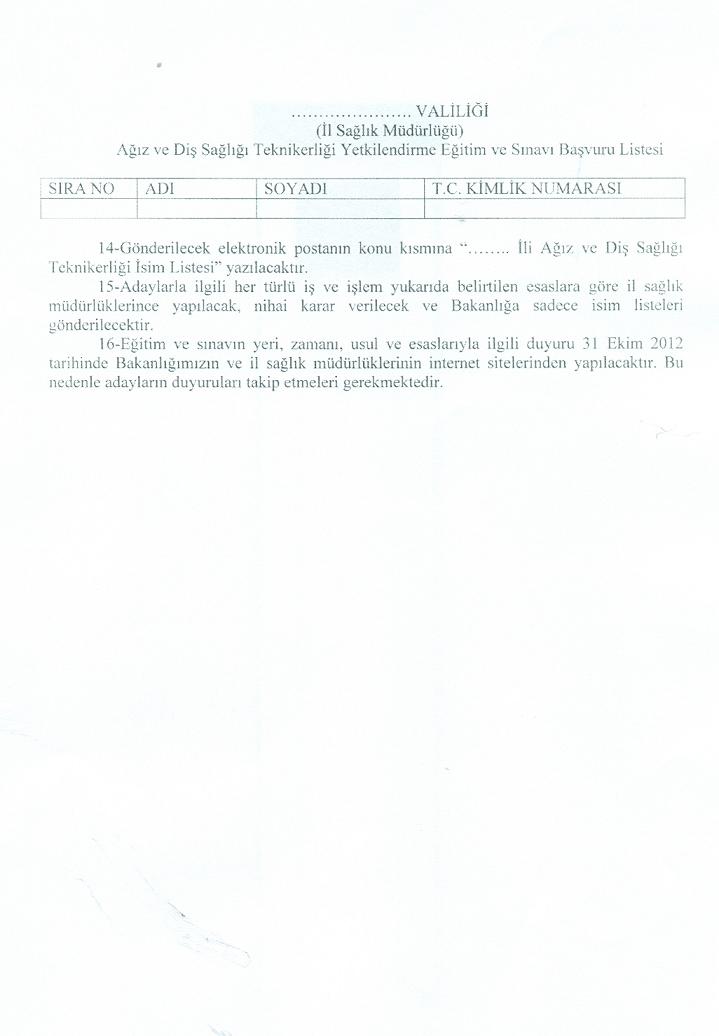 ..................... VALİLİĞİ
(İl Sağlık Müdürlüğü)
Ağız ve Diş Sağlığı Teknikerliği Yetkilendirme Eğitim ve Sınavı Başvuru Listesi

| SIRA NO | ADI | SOYADI | T.C. KİMLİK NUMARASI |
|---|---|---|---|
| | | | |

14-Gönderilecek elektronik postanın konu kısmına "........ İli Ağız ve Diş Sağlığı Teknikerliği İsim Listesi" yazılacaktır.

15-Adaylarla ilgili her türlü iş ve işlem yukarıda belirtilen esaslara göre il sağlık müdürlüklerince yapılacak, nihai karar verilecek ve Bakanlığa sadece isim listeleri gönderilecektir.

16-Eğitim ve sınavın yeri, zamanı, usul ve esaslarıyla ilgili duyuru 31 Ekim 2012 tarihinde Bakanlığımızın ve il sağlık müdürlüklerinin internet sitelerinden yapılacaktır. Bu nedenle adayların duyuruları takip etmeleri gerekmektedir.